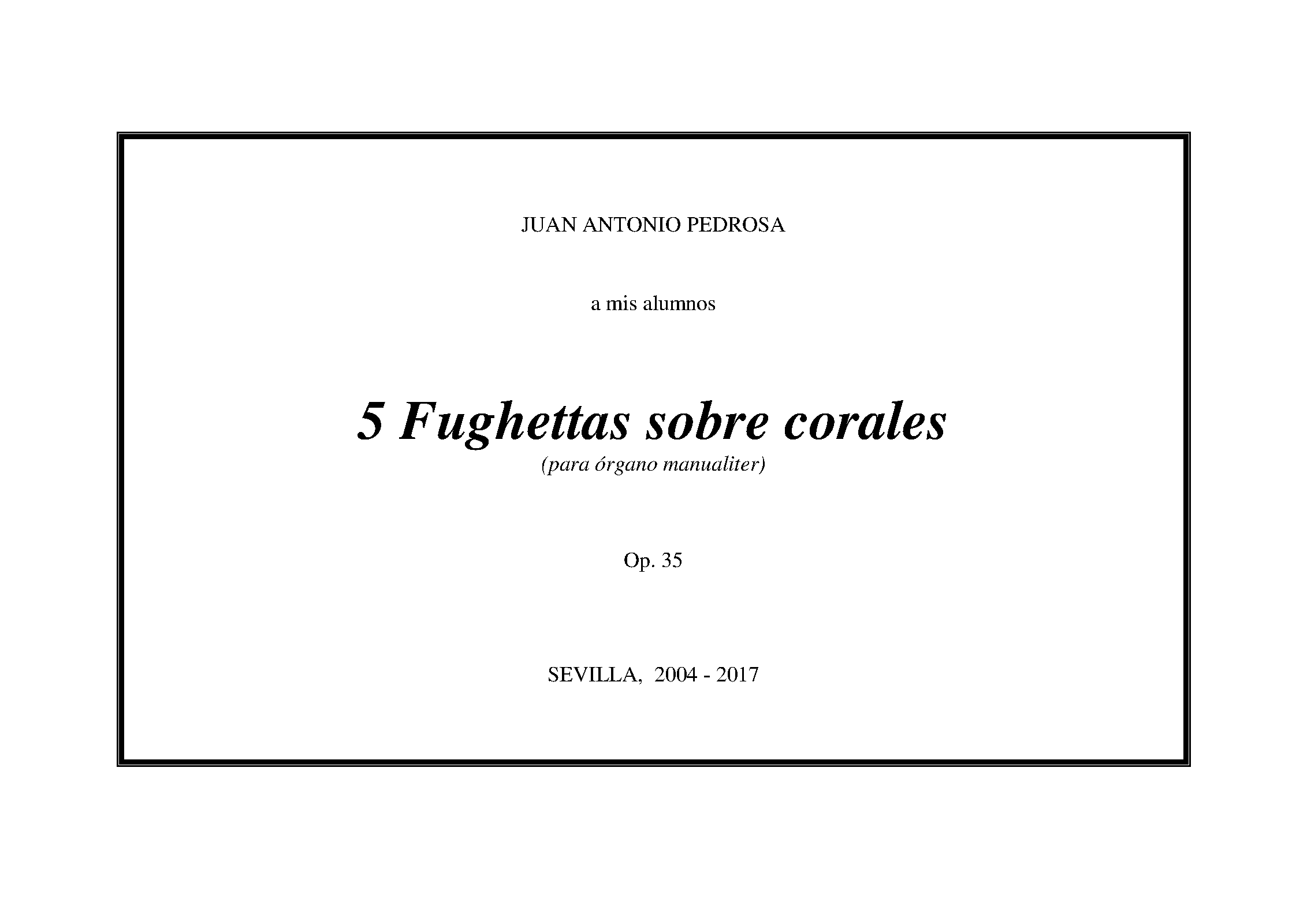 JUAN ANTONIO PEDROSA

a mis alumnos

5 Fughettas sobre corales

(para órgano manualiter)

Op. 35

SEVILLA, 2004 - 2017